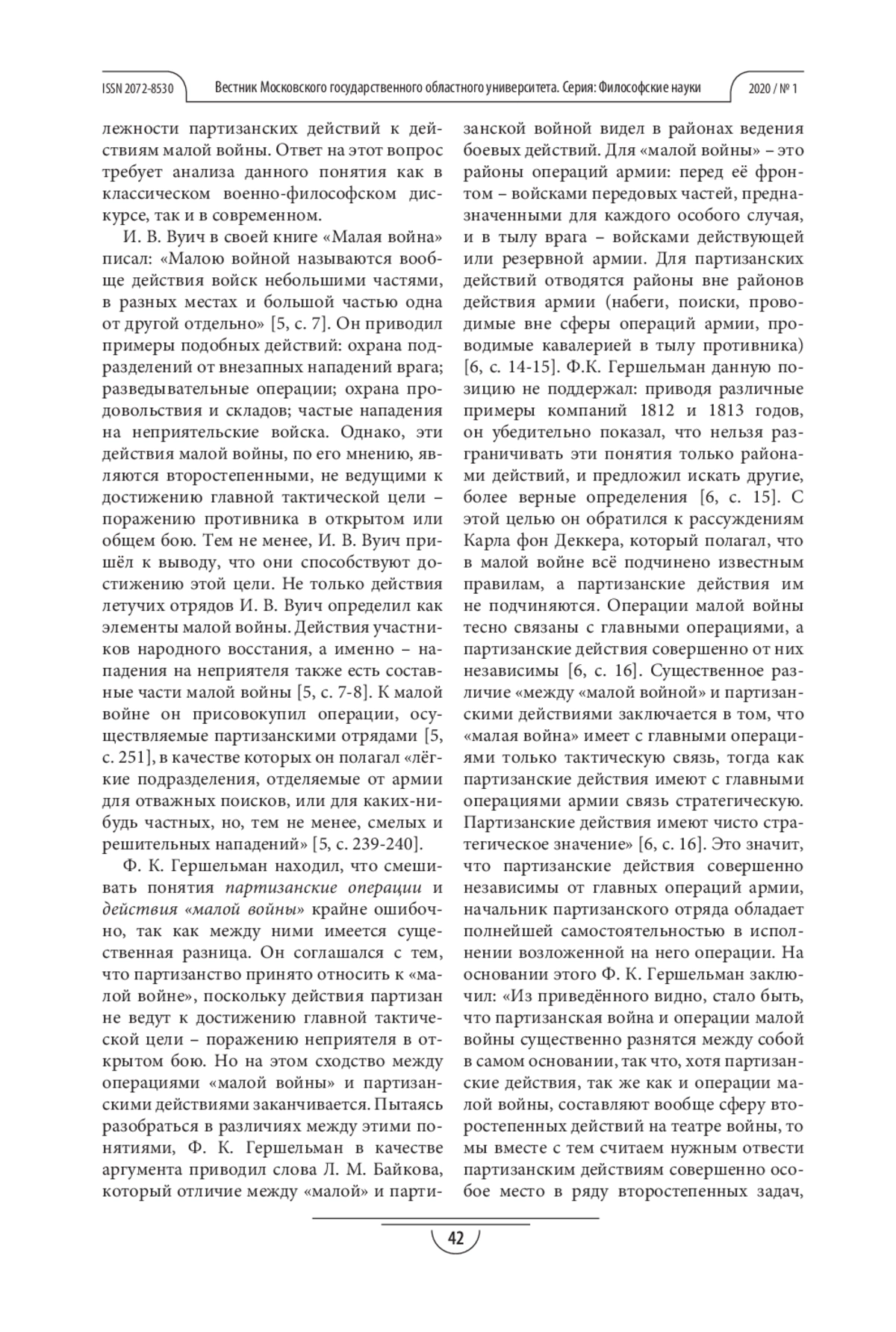 ISSN 2072-8530 Вестник Московского государственного областного университета. Серия: Философские науки 2020 / № 1

лежности партизанских действий к действиям малой войны. Ответ на этот вопрос требует анализа данного понятия как в классическом военно-философском дискурсе, так и в современном.

И. В. Вуич в своей книге «Малая война» писал: «Малою войной называются вообще действия войск небольшими частями, в разных местах и большой частью одна от другой отдельно» [5, с. 7]. Он приводил примеры подобных действий: охрана подразделений от внезапных нападений врага; разведывательные операции; охрана продовольствия и складов; частые нападения на неприятельские войска. Однако, эти действия малой войны, по его мнению, являются второстепенными, не ведущими к достижению главной тактической цели – поражению противника в открытом или общем бою. Тем не менее, И. В. Вуич пришёл к выводу, что они способствуют достижению этой цели. Не только действия летучих отрядов И. В. Вуич определил как элементы малой войны. Действия участников народного восстания, а именно – нападения на неприятеля также есть составные части малой войны [5, с. 7-8]. К малой войне он присовокупил операции, осуществляемые партизанскими отрядами [5, с. 251], в качестве которых он полагал «лёгкие подразделения, отделяемые от армии для отважных поисков, или для каких-нибудь частных, но, тем не менее, смелых и решительных нападений» [5, с. 239-240].

Ф. К. Гершельман находил, что смешивать понятия партизанские операции и действия «малой войны» крайне ошибочно, так как между ними имеется существенная разница. Он соглашался с тем, что партизанство принято относить к «малой войне», поскольку действия партизан не ведут к достижению главной тактической цели – поражению неприятеля в открытом бою. Но на этом сходство между операциями «малой войны» и партизанскими действиями заканчивается. Пытаясь разобраться в различиях между этими понятиями, Ф. К. Гершельман в качестве аргумента приводил слова Л. М. Байкова, который отличие между «малой» и партизанской войной видел в районах ведения боевых действий. Для «малой войны» – это районы операций армии: перед её фронтом – войсками передовых частей, предназначенными для каждого особого случая, и в тылу врага – войсками действующей или резервной армии. Для партизанских действий отводятся районы вне районов действия армии (набеги, поиски, проводимые вне сферы операций армии, проводимые кавалерией в тылу противника) [6, с. 14-15]. Ф.К. Гершельман данную позицию не поддержал: приводя различные примеры компаний 1812 и 1813 годов, он убедительно показал, что нельзя разграничивать эти понятия только районами действий, и предложил искать другие, более верные определения [6, с. 15]. С этой целью он обратился к рассуждениям Карла фон Деккера, который полагал, что в малой войне всё подчинено известным правилам, а партизанские действия им не подчиняются. Операции малой войны тесно связаны с главными операциями, а партизанские действия совершенно от них независимы [6, с. 16]. Существенное различие «между «малой войной» и партизанскими действиями заключается в том, что «малая война» имеет с главными операциями только тактическую связь, тогда как партизанские действия имеют с главными операциями армии связь стратегическую. Партизанские действия имеют чисто стратегическое значение» [6, с. 16]. Это значит, что партизанские действия совершенно независимы от главных операций армии, начальник партизанского отряда обладает полнейшей самостоятельностью в исполнении возложенной на него операции. На основании этого Ф. К. Гершельман заключил: «Из приведённого видно, стало быть, что партизанская война и операции малой войны существенно разнятся между собой в самом основании, так что, хотя партизанские действия, так же как и операции малой войны, составляют вообще сферу второстепенных действий на театре войны, то мы вместе с тем считаем нужным отвести партизанским действиям совершенно особое место в ряду второстепенных задач,

42